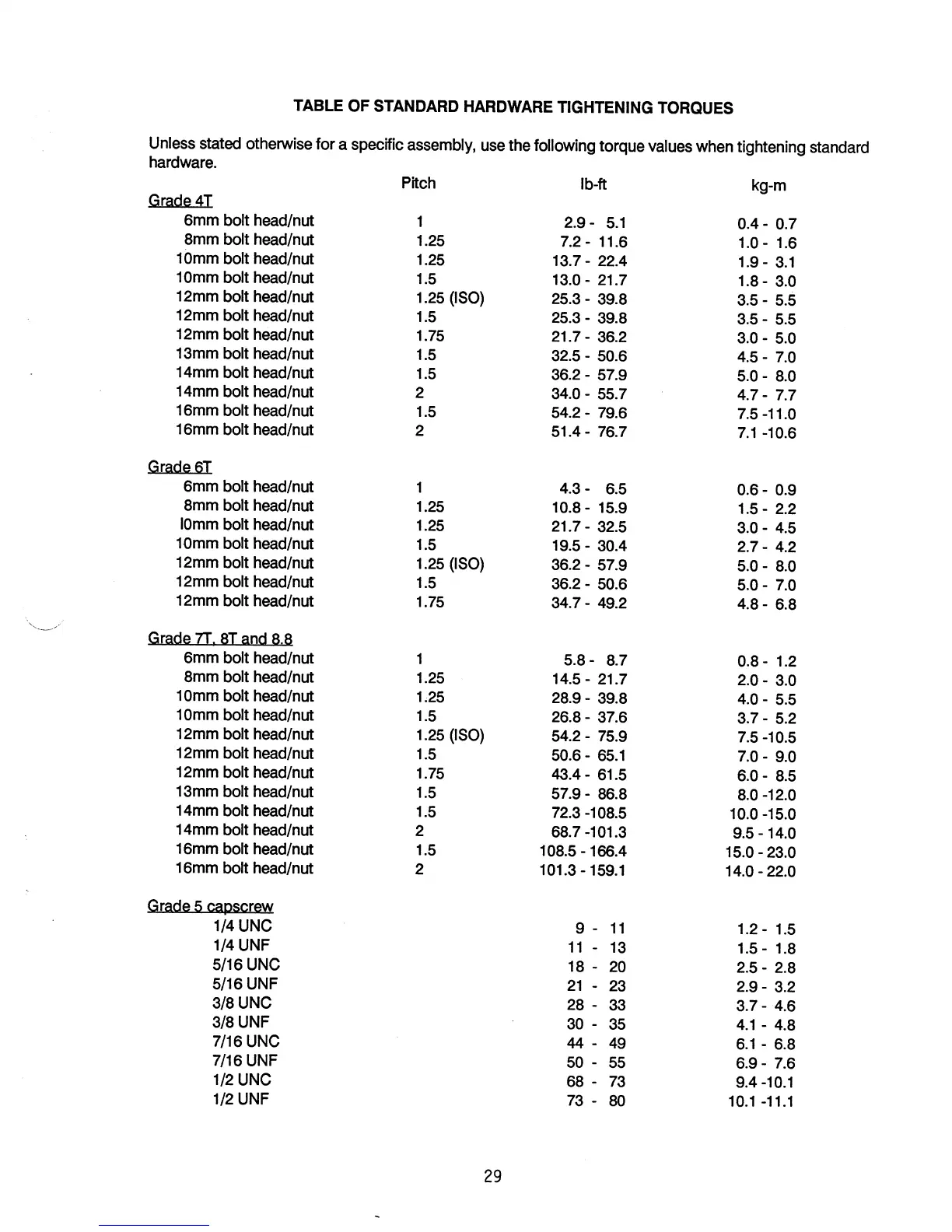 TABLE OF STANDARD HARDWARE TIGHTENING TORQUES

Unless stated otherwise for a specific assembly, use the following torque values when tightening standard hardware.

| | Pitch | lb-ft | kg-m |
|---|---|---|---|
| Grade 4T | | | |
| 6mm bolt head/nut | 1 | 2.9 - 5.1 | 0.4 - 0.7 |
| 8mm bolt head/nut | 1.25 | 7.2 - 11.6 | 1.0 - 1.6 |
| 10mm bolt head/nut | 1.25 | 13.7 - 22.4 | 1.9 - 3.1 |
| 10mm bolt head/nut | 1.5 | 13.0 - 21.7 | 1.8 - 3.0 |
| 12mm bolt head/nut | 1.25 (ISO) | 25.3 - 39.8 | 3.5 - 5.5 |
| 12mm bolt head/nut | 1.5 | 25.3 - 39.8 | 3.5 - 5.5 |
| 12mm bolt head/nut | 1.75 | 21.7 - 36.2 | 3.0 - 5.0 |
| 13mm bolt head/nut | 1.5 | 32.5 - 50.6 | 4.5 - 7.0 |
| 14mm bolt head/nut | 1.5 | 36.2 - 57.9 | 5.0 - 8.0 |
| 14mm bolt head/nut | 2 | 34.0 - 55.7 | 4.7 - 7.7 |
| 16mm bolt head/nut | 1.5 | 54.2 - 79.6 | 7.5 -11.0 |
| 16mm bolt head/nut | 2 | 51.4 - 76.7 | 7.1 -10.6 |
| Grade 6T | | | |
| 6mm bolt head/nut | 1 | 4.3 - 6.5 | 0.6 - 0.9 |
| 8mm bolt head/nut | 1.25 | 10.8 - 15.9 | 1.5 - 2.2 |
| l0mm bolt head/nut | 1.25 | 21.7 - 32.5 | 3.0 - 4.5 |
| 10mm bolt head/nut | 1.5 | 19.5 - 30.4 | 2.7 - 4.2 |
| 12mm bolt head/nut | 1.25 (ISO) | 36.2 - 57.9 | 5.0 - 8.0 |
| 12mm bolt head/nut | 1.5 | 36.2 - 50.6 | 5.0 - 7.0 |
| 12mm bolt head/nut | 1.75 | 34.7 - 49.2 | 4.8 - 6.8 |
| Grade 7T, 8T and 8.8 | | | |
| 6mm bolt head/nut | 1 | 5.8 - 8.7 | 0.8 - 1.2 |
| 8mm bolt head/nut | 1.25 | 14.5 - 21.7 | 2.0 - 3.0 |
| 10mm bolt head/nut | 1.25 | 28.9 - 39.8 | 4.0 - 5.5 |
| 10mm bolt head/nut | 1.5 | 26.8 - 37.6 | 3.7 - 5.2 |
| 12mm bolt head/nut | 1.25 (ISO) | 54.2 - 75.9 | 7.5 -10.5 |
| 12mm bolt head/nut | 1.5 | 50.6 - 65.1 | 7.0 - 9.0 |
| 12mm bolt head/nut | 1.75 | 43.4 - 61.5 | 6.0 - 8.5 |
| 13mm bolt head/nut | 1.5 | 57.9 - 86.8 | 8.0 -12.0 |
| 14mm bolt head/nut | 1.5 | 72.3 -108.5 | 10.0 -15.0 |
| 14mm bolt head/nut | 2 | 68.7 -101.3 | 9.5 - 14.0 |
| 16mm bolt head/nut | 1.5 | 108.5 - 166.4 | 15.0 - 23.0 |
| 16mm bolt head/nut | 2 | 101.3 - 159.1 | 14.0 - 22.0 |
| Grade 5 capscrew | | | |
| 1/4 UNC | | 9 - 11 | 1.2 - 1.5 |
| 1/4 UNF | | 11 - 13 | 1.5 - 1.8 |
| 5/16 UNC | | 18 - 20 | 2.5 - 2.8 |
| 5/16 UNF | | 21 - 23 | 2.9 - 3.2 |
| 3/8 UNC | | 28 - 33 | 3.7 - 4.6 |
| 3/8 UNF | | 30 - 35 | 4.1 - 4.8 |
| 7/16 UNC | | 44 - 49 | 6.1 - 6.8 |
| 7/16 UNF | | 50 - 55 | 6.9 - 7.6 |
| 1/2 UNC | | 68 - 73 | 9.4 -10.1 |
| 1/2 UNF | | 73 - 80 | 10.1 -11.1 |

29